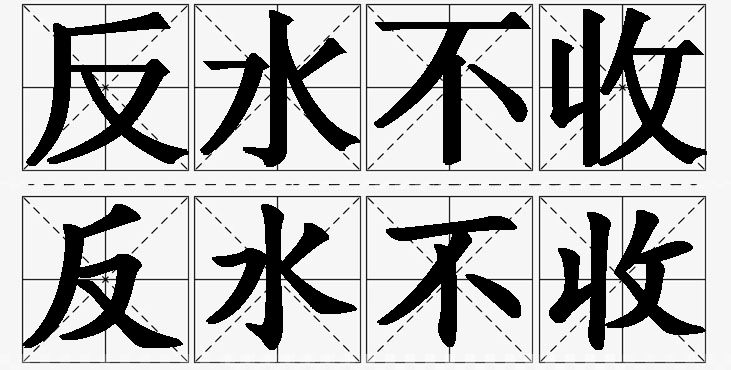 反水不收

反水不收